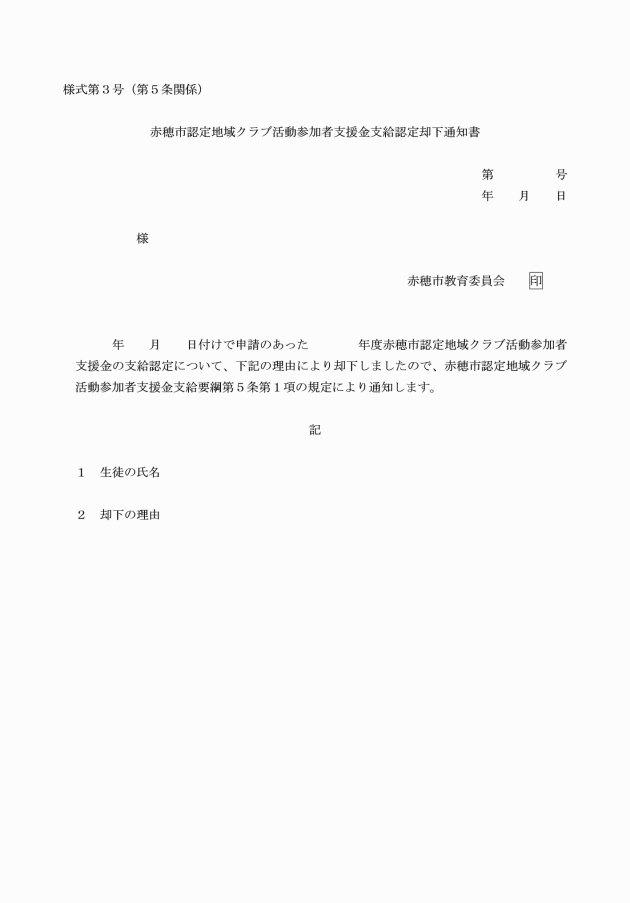 様式第３号（第５条関係）

赤穂市認定地域クラブ活動参加者支援金支給認定却下通知書

第　　　　号
年　　月　　日

様

赤穂市教育委員会　　印

年　　月　　日付けで申請のあった　　　　年度赤穂市認定地域クラブ活動参加者支援金の支給認定について、下記の理由により却下しましたので、赤穂市認定地域クラブ活動参加者支援金支給要綱第５条第１項の規定により通知します。

記

１　生徒の氏名

２　却下の理由